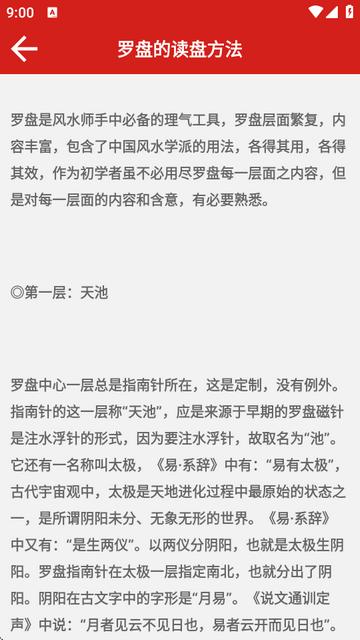 9:00

罗盘的读盘方法

罗盘是风水师手中必备的理气工具，罗盘层面繁复，内容丰富，包含了中国风水学派的用法，各得其用，各得其效，作为初学者虽不必用尽罗盘每一层面之内容，但是对每一层面的内容和含意，有必要熟悉。

◎第一层：天池

罗盘中心一层总是指南针所在，这是定制，没有例外。指南针的这一层称“天池”，应是来源于早期的罗盘磁针是注水浮针的形式，因为要注水浮针，故取名为“池”。它还有一名称叫太极，《易·系辞》中有：“易有太极”，古代宇宙观中，太极是天地进化过程中最原始的状态之一，是所谓阴阳未分、无象无形的世界。《易·系辞》中又有：“是生两仪”。以两仪分阴阳，也就是太极生阴阳。罗盘指南针在太极一层指定南北，也就分出了阴阳。阴阳在古文字中的字形是“月易”。《说文通训定声》中说：“月者见云不见日也，易者云开而见日也”。